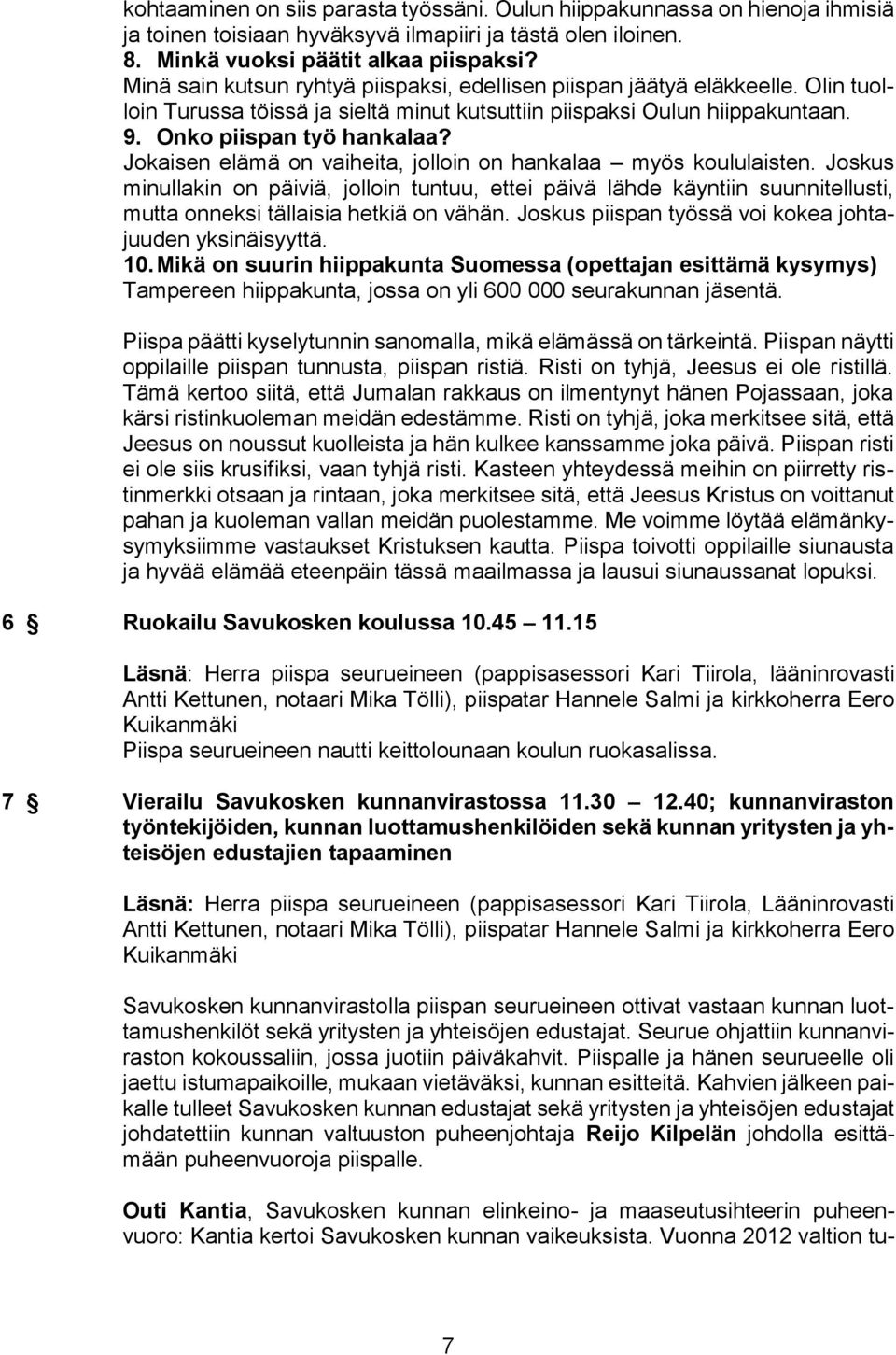 kohtaaminen on siis parasta työssäni. Oulun hiippakunnassa on hienoja ihmisiä ja toinen toisiaan hyväksyvä ilmapiiri ja tästä olen iloinen.
8. Minkä vuoksi päätit alkaa piispaksi?
Minä sain kutsun ryhtyä piispaksi, edellisen piispan jäätyä eläkkeelle. Olin tuolloin Turussa töissä ja sieltä minut kutsuttiin piispaksi Oulun hiippakuntaan.
9. Onko piispan työ hankalaa?
Jokaisen elämä on vaiheita, jolloin on hankalaa – myös koululaisten. Joskus minullakin on päiviä, jolloin tuntuu, ettei päivä lähde käyntiin suunnitellusti, mutta onneksi tällaisia hetkiä on vähän. Joskus piispan työssä voi kokea johtajuuden yksinäisyyttä.
10. Mikä on suurin hiippakunta Suomessa (opettajan esittämä kysymys)
Tampereen hiippakunta, jossa on yli 600 000 seurakunnan jäsentä.

Piispa päätti kyselytunnin sanomalla, mikä elämässä on tärkeintä. Piispan näytti oppilaille piispan tunnusta, piispan ristiä. Risti on tyhjä, Jeesus ei ole ristillä. Tämä kertoo siitä, että Jumalan rakkaus on ilmentynyt hänen Pojassaan, joka kärsi ristinkuoleman meidän edestämme. Risti on tyhjä, joka merkitsee sitä, että Jeesus on noussut kuolleista ja hän kulkee kanssamme joka päivä. Piispan risti ei ole siis krusifiksi, vaan tyhjä risti. Kasteen yhteydessä meihin on piirretty ristinmerkki otsaan ja rintaan, joka merkitsee sitä, että Jeesus Kristus on voittanut pahan ja kuoleman vallan meidän puolestamme. Me voimme löytää elämänkysymyksiimme vastaukset Kristuksen kautta. Piispa toivotti oppilaille siunausta ja hyvää elämää eteenpäin tässä maailmassa ja lausui siunaussanat lopuksi.

6 § Ruokailu Savukosken koulussa 10.45 – 11.15

Läsnä: Herra piispa seurueineen (pappisasessori Kari Tiirola, lääninrovasti Antti Kettunen, notaari Mika Tölli), piispatar Hannele Salmi ja kirkkoherra Eero Kuikanmäki
Piispa seurueineen nautti keittolounaan koulun ruokasalissa.

7 § Vierailu Savukosken kunnanvirastossa 11.30 – 12.40; kunnanviraston työntekijöiden, kunnan luottamushenkilöiden sekä kunnan yritysten ja yhteisöjen edustajien tapaaminen

Läsnä: Herra piispa seurueineen (pappisasessori Kari Tiirola, Lääninrovasti Antti Kettunen, notaari Mika Tölli), piispatar Hannele Salmi ja kirkkoherra Eero Kuikanmäki

Savukosken kunnanvirastolla piispan seurueineen ottivat vastaan kunnan luottamushenkilöt sekä yritysten ja yhteisöjen edustajat. Seurue ohjattiin kunnanviraston kokoussaliin, jossa juotiin päiväkahvit. Piispalle ja hänen seurueelle oli jaettu istumapaikoille, mukaan vietäväksi, kunnan esitteitä. Kahvien jälkeen paikalle tulleet Savukosken kunnan edustajat sekä yritysten ja yhteisöjen edustajat johdatettiin kunnan valtuuston puheenjohtaja Reijo Kilpelän johdolla esittämään puheenvuoroja piispalle.

Outi Kantia, Savukosken kunnan elinkeino- ja maaseutusihteerin puheenvuoro: Kantia kertoi Savukosken kunnan vaikeuksista. Vuonna 2012 valtion tu-

7